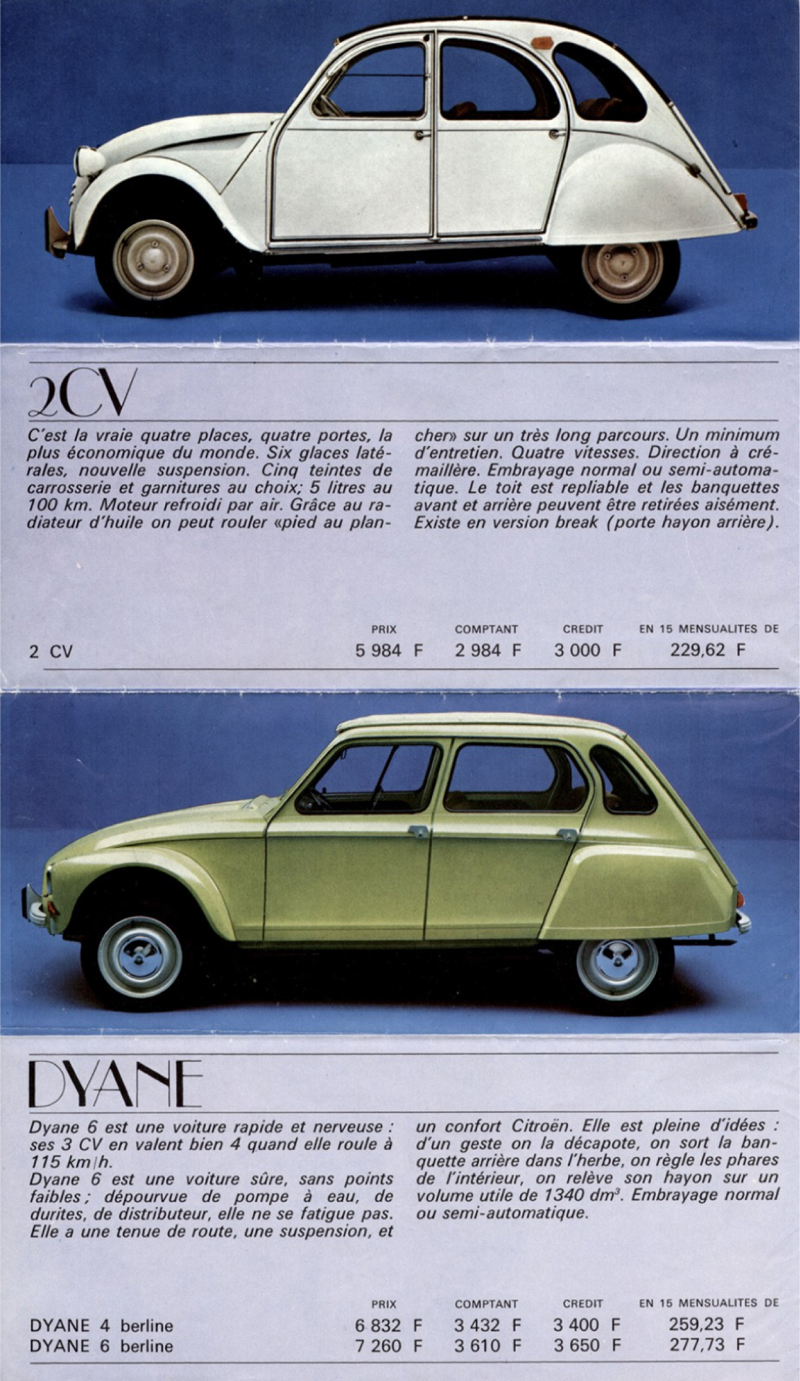 2CV

C'est la vraie quatre places, quatre portes, la plus économique du monde. Six glaces latérales, nouvelle suspension. Cinq teintes de carrosserie et garnitures au choix; 5 litres au 100 km. Moteur refroidi par air. Grâce au radiateur d'huile on peut rouler «pied au plancher» sur un très long parcours. Un minimum d'entretien. Quatre vitesses. Direction à crémaillère. Embrayage normal ou semi-automatique. Le toit est repliable et les banquettes avant et arrière peuvent être retirées aisément. Existe en version break (porte hayon arrière).

| | PRIX | COMPTANT | CREDIT | EN 15 MENSUALITES DE |
|---|---|---|---|---|
| 2 CV | 5 984 F | 2 984 F | 3 000 F | 229,62 F |

DYANE

Dyane 6 est une voiture rapide et nerveuse : ses 3 CV en valent bien 4 quand elle roule à 115 km/h.
Dyane 6 est une voiture sûre, sans points faibles ; dépourvue de pompe à eau, de durites, de distributeur, elle ne se fatigue pas. Elle a une tenue de route, une suspension, et un confort Citroën. Elle est pleine d'idées : d'un geste on la décapote, on sort la banquette arrière dans l'herbe, on règle les phares de l'intérieur, on relève son hayon sur un volume utile de 1340 $dm^3$. Embrayage normal ou semi-automatique.

| | PRIX | COMPTANT | CREDIT | EN 15 MENSUALITES DE |
|---|---|---|---|---|
| DYANE 4 berline | 6 832 F | 3 432 F | 3 400 F | 259,23 F |
| DYANE 6 berline | 7 260 F | 3 610 F | 3 650 F | 277,73 F |